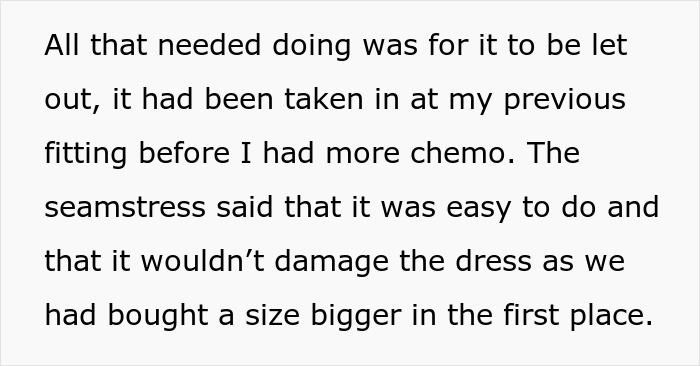 All that needed doing was for it to be let out, it had been taken in at my previous fitting before I had more chemo. The seamstress said that it was easy to do and that it wouldn’t damage the dress as we had bought a size bigger in the first place.